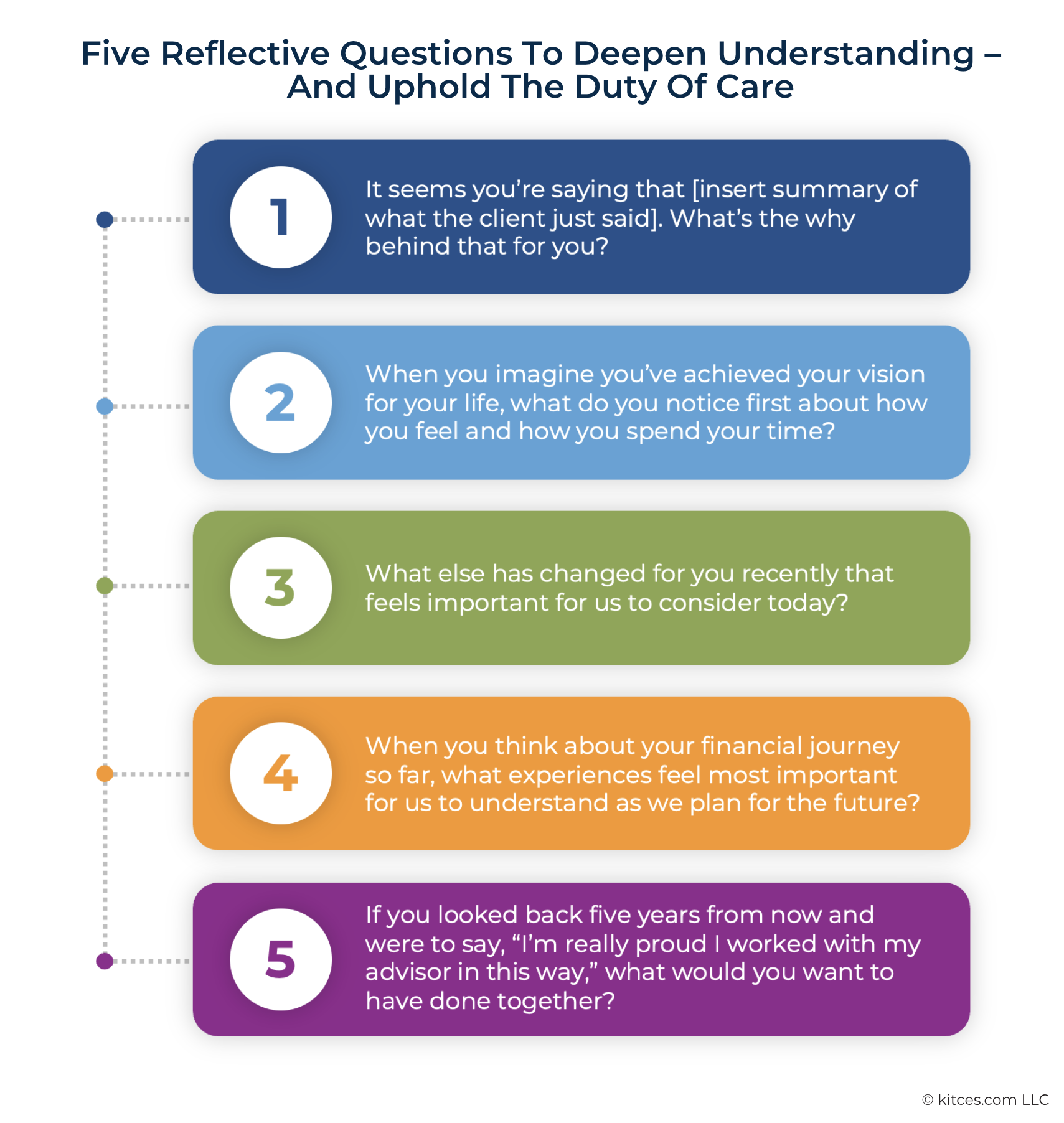 Five Reflective Questions To Deepen Understanding – And Uphold The Duty Of Care

1

It seems you're saying that [insert summary of what the client just said]. What's the why behind that for you?

2

When you imagine you've achieved your vision for your life, what do you notice first about how you feel and how you spend your time?

3

What else has changed for you recently that feels important for us to consider today?

4

When you think about your financial journey so far, what experiences feel most important for us to understand as we plan for the future?

5

If you looked back five years from now and were to say, "I'm really proud I worked with my advisor in this way," what would you want to have done together?

© kitces.com LLC